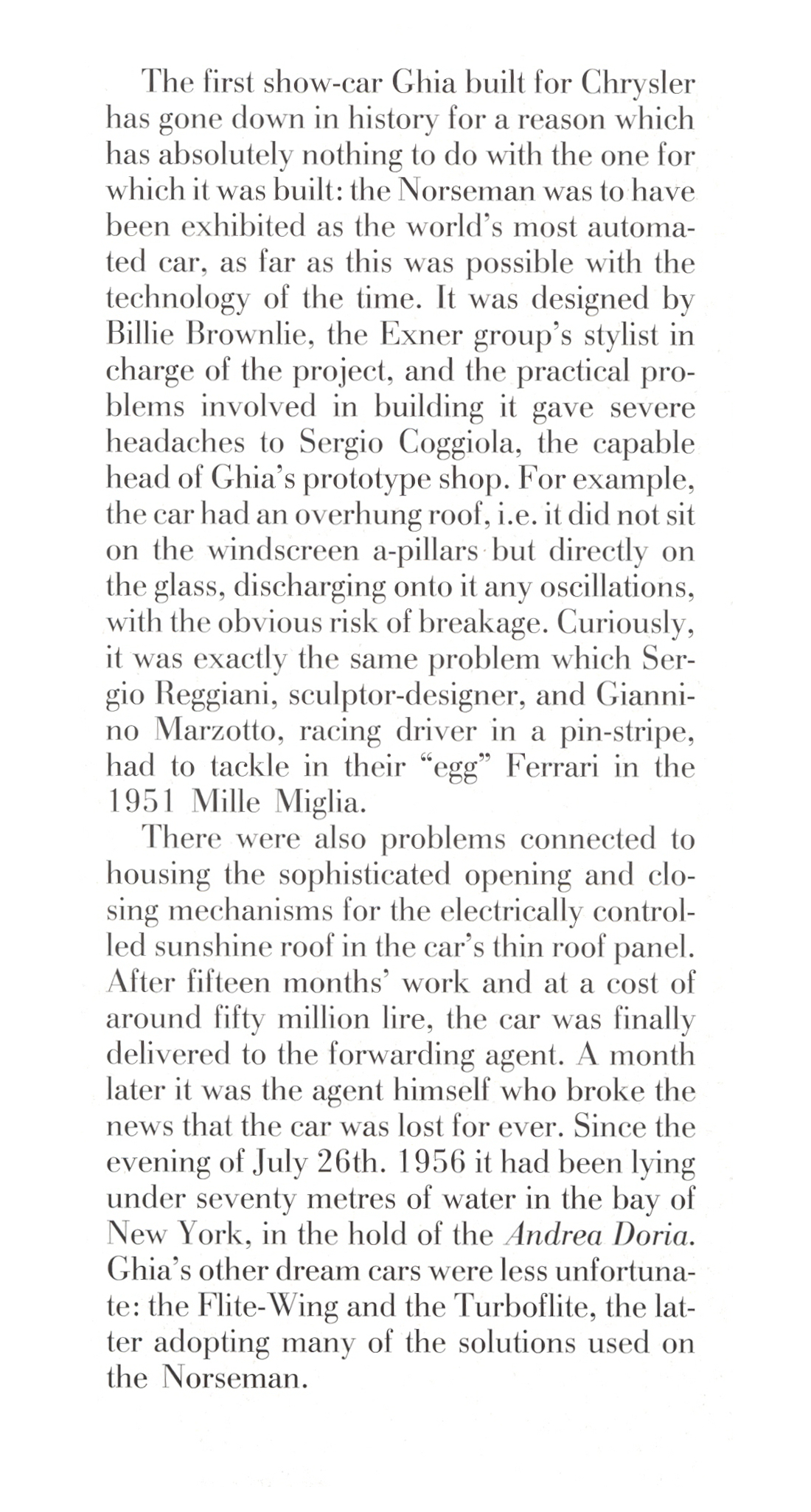 The first show-car Ghia built for Chrysler has gone down in history for a reason which has absolutely nothing to do with the one for which it was built: the Norseman was to have been exhibited as the world's most automated car, as far as this was possible with the technology of the time. It was designed by Billie Brownlie, the Exner group's stylist in charge of the project, and the practical problems involved in building it gave severe headaches to Sergio Coggiola, the capable head of Ghia's prototype shop. For example, the car had an overhung roof, i.e. it did not sit on the windscreen a-pillars but directly on the glass, discharging onto it any oscillations, with the obvious risk of breakage. Curiously, it was exactly the same problem which Sergio Reggiani, sculptor-designer, and Giannino Marzotto, racing driver in a pin-stripe, had to tackle in their "egg" Ferrari in the 1951 Mille Miglia.

There were also problems connected to housing the sophisticated opening and closing mechanisms for the electrically controlled sunshine roof in the car's thin roof panel. After fifteen months' work and at a cost of around fifty million lire, the car was finally delivered to the forwarding agent. A month later it was the agent himself who broke the news that the car was lost for ever. Since the evening of July 26th. 1956 it had been lying under seventy metres of water in the bay of New York, in the hold of the Andrea Doria. Ghia's other dream cars were less unfortunate: the Flite-Wing and the Turboflite, the latter adopting many of the solutions used on the Norseman.